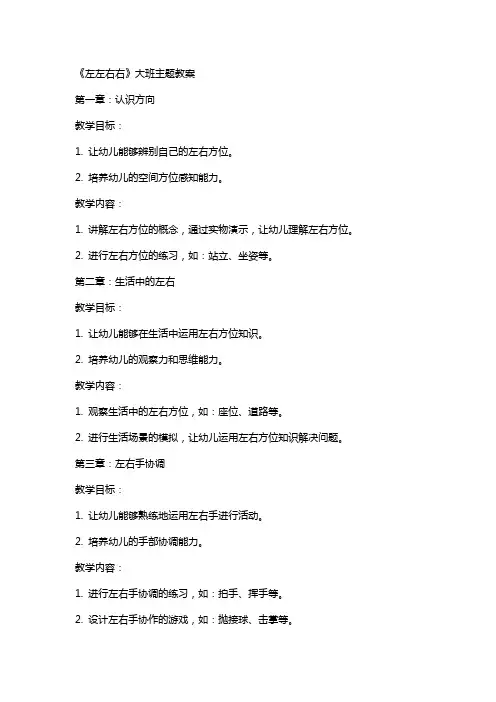 《左左右右》大班主题教案

第一章：认识方向

教学目标：

1. 让幼儿能够辨别自己的左右方位。

2. 培养幼儿的空间方位感知能力。

教学内容：

1. 讲解左右方位的概念，通过实物演示，让幼儿理解左右方位。

2. 进行左右方位的练习，如：站立、坐姿等。

第二章：生活中的左右

教学目标：

1. 让幼儿能够在生活中运用左右方位知识。

2. 培养幼儿的观察力和思维能力。

教学内容：

1. 观察生活中的左右方位，如：座位、道路等。

2. 进行生活场景的模拟，让幼儿运用左右方位知识解决问题。

第三章：左右手协调

教学目标：

1. 让幼儿能够熟练地运用左右手进行活动。

2. 培养幼儿的手部协调能力。

教学内容：

1. 进行左右手协调的练习，如：拍手、挥手等。

2. 设计左右手协作的游戏，如：抛接球、击掌等。